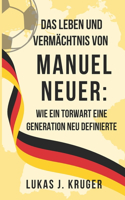 DAS LEBEN UND VERMÄCHTNIS VON

MANUEL NEUER:

WIE EIN TORWART EINE GENERATION NEU DEFINIERTE

LUKAS J. KRUGER